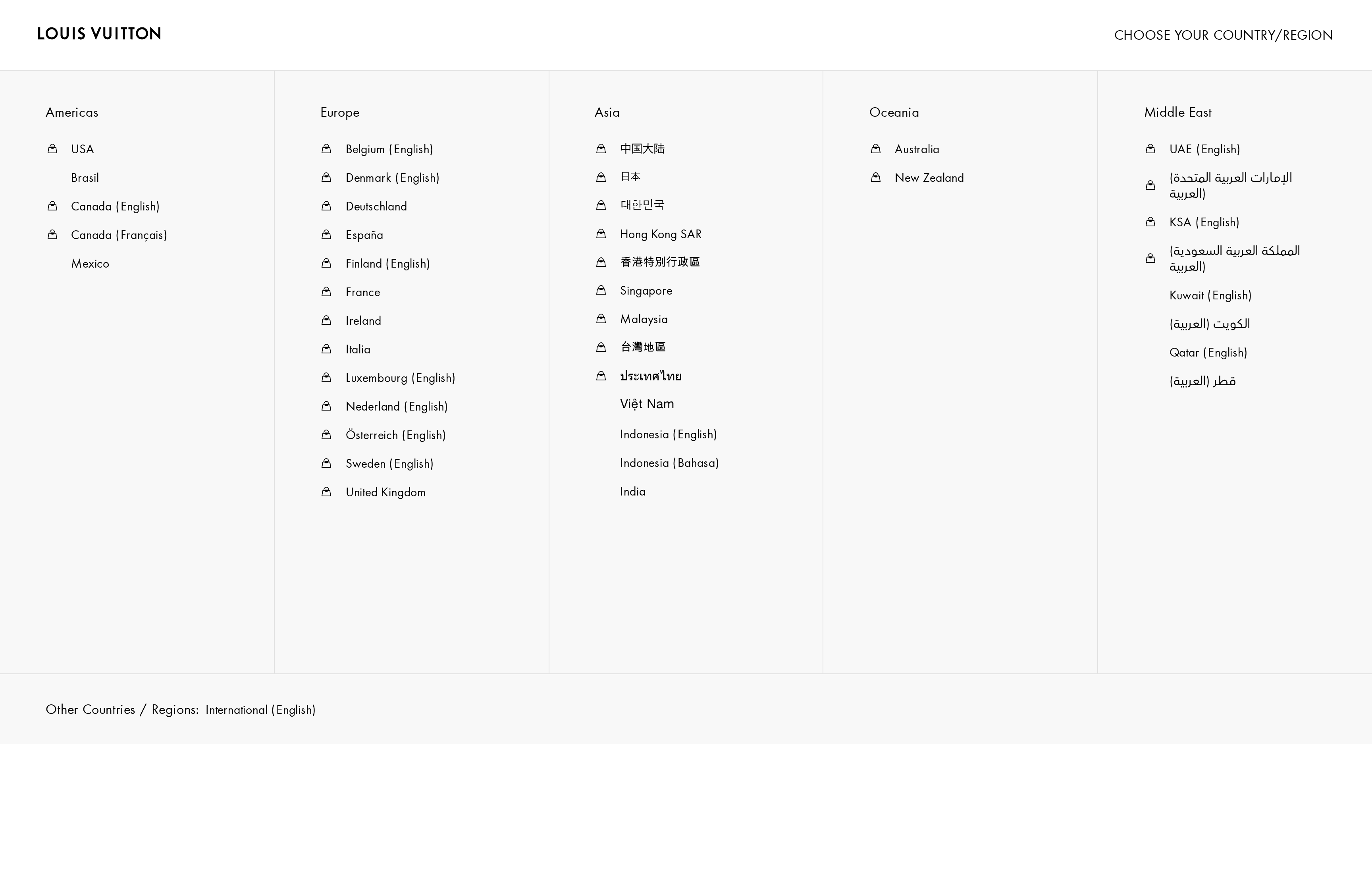 LOUIS VUITTON

CHOOSE YOUR COUNTRY/REGION

Americas

USA

Brasil

Canada (English)

Canada (Français)

Mexico

Europe

Belgium (English)

Denmark (English)

Deutschland

España

Finland (English)

France

Ireland

Italia

Luxembourg (English)

Nederland (English)

Österreich (English)

Sweden (English)

United Kingdom

Asia

中国大陆

日本

대한민국

Hong Kong SAR

香港特別行政區

Singapore

Malaysia

台灣地區

ประเทศไทย

Việt Nam

Indonesia (English)

Indonesia (Bahasa)

India

Oceania

Australia

New Zealand

Middle East

UAE (English)

الإمارات العربية المتحدة (العربية)

KSA (English)

المملكة العربية السعودية (العربية)

Kuwait (English)

الكويت (العربية)

Qatar (English)

قطر (العربية)

Other Countries / Regions: International (English)